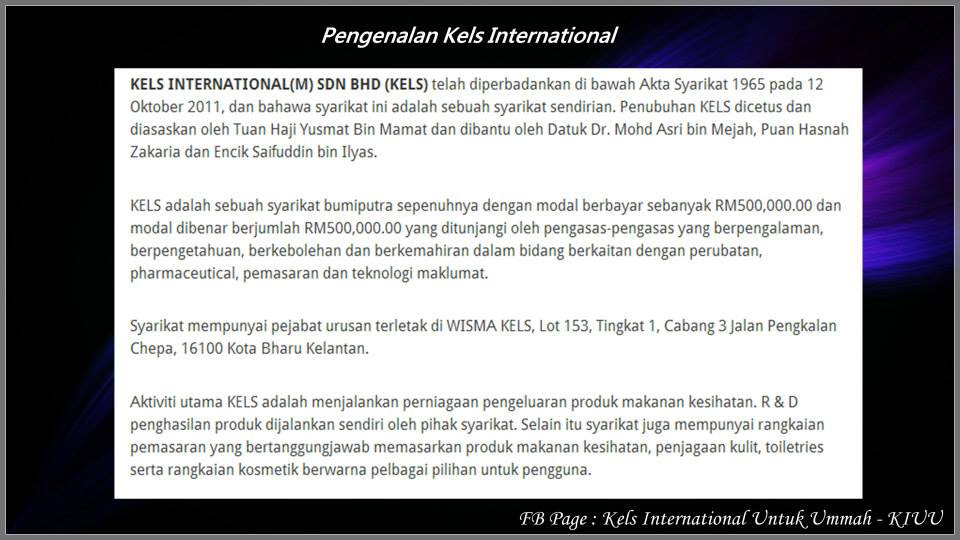 Pengenalan Kels International

KELS INTERNATIONAL(M) SDN BHD (KELS) telah diperbadankan di bawah Akta Syarikat 1965 pada 12 Oktober 2011, dan bahawa syarikat ini adalah sebuah syarikat sendirian. Penubuhan KELS dicetus dan diasaskan oleh Tuan Haji Yusmat Bin Mamat dan dibantu oleh Datuk Dr. Mohd Asri bin Mejah, Puan Hasnah Zakaria dan Encik Saifuddin bin Ilyas.

KELS adalah sebuah syarikat bumiputra sepenuhnya dengan modal berbayar sebanyak RM500,000.00 dan modal dibenar berjumlah RM500,000.00 yang ditunjangi oleh pengasas-pengasas yang berpengalaman, berpengetahuan, berkebolehan dan berkemahiran dalam bidang berkaitan dengan perubatan, pharmaceutical, pemasaran dan teknologi maklumat.

Syarikat mempunyai pejabat urusan terletak di WISMA KELS, Lot 153, Tingkat 1, Cabang 3 Jalan Pengkalan Chepa, 16100 Kota Bharu Kelantan.

Aktiviti utama KELS adalah menjalankan perniagaan pengeluaran produk makanan kesihatan. R & D penghasilan produk dijalankan sendiri oleh pihak syarikat. Selain itu syarikat juga mempunyai rangkaian pemasaran yang bertanggungjawab memasarkan produk makanan kesihatan, penjagaan kulit, toiletries serta rangkaian kosmetik berwarna pelbagai pilihan untuk pengguna.

FB Page : Kels International Untuk Ummah - KIUU